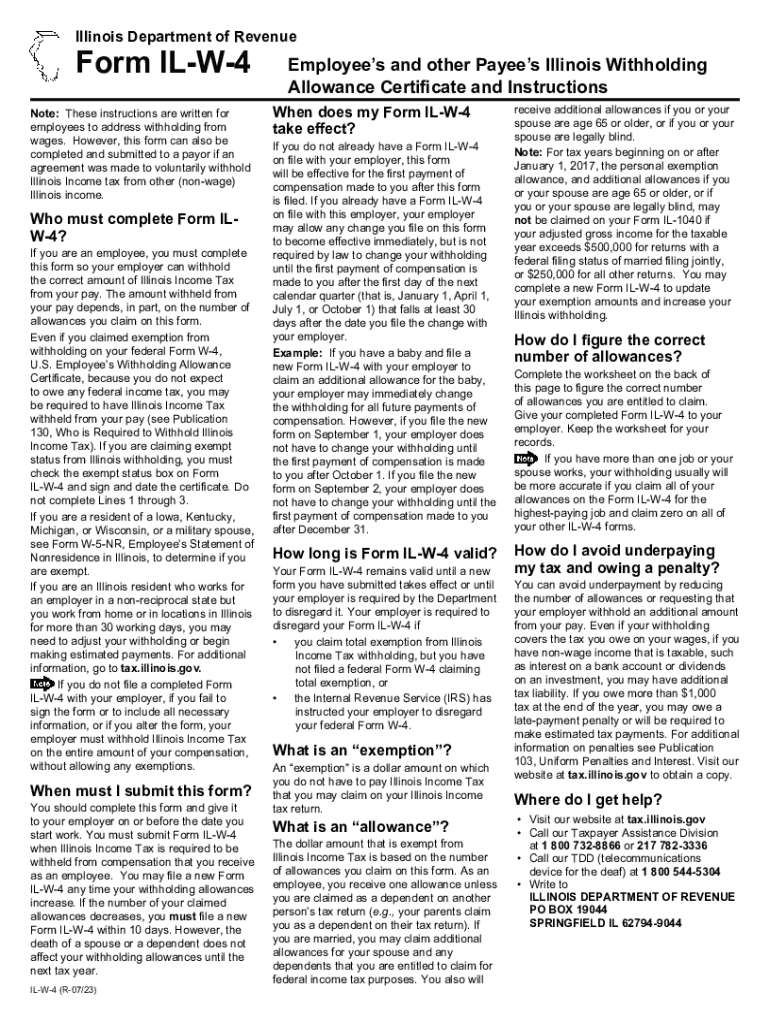 Illinois Department of Revenue

Form IL-W-4

Employee's and other Payee's Illinois Withholding Allowance Certificate and Instructions

Note: These instructions are written for employees to address withholding from wages. However, this form can also be completed and submitted to a payor if an agreement was made to voluntarily withhold Illinois Income tax from other (non-wage) Illinois income.

Who must complete Form IL-W-4?

If you are an employee, you must complete this form so your employer can withhold the correct amount of Illinois Income Tax from your pay. The amount withheld from your pay depends, in part, on the number of allowances you claim on this form.

Even if you claimed exemption from withholding on your federal Form W-4, U.S. Employee's Withholding Allowance Certificate, because you do not expect to owe any federal income tax, you may be required to have Illinois Income Tax withheld from your pay (see Publication 130, Who is Required to Withhold Illinois Income Tax). If you are claiming exempt status from Illinois withholding, you must check the exempt status box on Form IL-W-4 and sign and date the certificate. Do not complete Lines 1 through 3.

If you are a resident of a Iowa, Kentucky, Michigan, or Wisconsin, or a military spouse, see Form W-5-NR, Employee's Statement of Nonresidence in Illinois, to determine if you are exempt.

If you are an Illinois resident who works for an employer in a non-reciprocal state but you work from home or in locations in Illinois for more than 30 working days, you may need to adjust your withholding or begin making estimated payments. For additional information, go to tax.illinois.gov.

Note If you do not file a completed Form IL-W-4 with your employer, if you fail to sign the form or to include all necessary information, or if you alter the form, your employer must withhold Illinois Income Tax on the entire amount of your compensation, without allowing any exemptions.

When must I submit this form?

You should complete this form and give it to your employer on or before the date you start work. You must submit Form IL-W-4 when Illinois Income Tax is required to be withheld from compensation that you receive as an employee. You may file a new Form IL-W-4 any time your withholding allowances increase. If the number of your claimed allowances decreases, you must file a new Form IL-W-4 within 10 days. However, the death of a spouse or a dependent does not affect your withholding allowances until the next tax year.

IL-W-4 (R-07/23)

When does my Form IL-W-4 take effect?

If you do not already have a Form IL-W-4 on file with your employer, this form will be effective for the first payment of compensation made to you after this form is filed. If you already have a Form IL-W-4 on file with this employer, your employer may allow any change you file on this form to become effective immediately, but is not required by law to change your withholding until the first payment of compensation is made to you after the first day of the next calendar quarter (that is, January 1, April 1, July 1, or October 1) that falls at least 30 days after the date you file the change with your employer.

Example: If you have a baby and file a new Form IL-W-4 with your employer to claim an additional allowance for the baby, your employer may immediately change the withholding for all future payments of compensation. However, if you file the new form on September 1, your employer does not have to change your withholding until the first payment of compensation is made to you after October 1. If you file the new form on September 2, your employer does not have to change your withholding until the first payment of compensation made to you after December 31.

How long is Form IL-W-4 valid?

Your Form IL-W-4 remains valid until a new form you have submitted takes effect or until your employer is required by the Department to disregard it. Your employer is required to disregard your Form IL-W-4 if

• you claim total exemption from Illinois Income Tax withholding, but you have not filed a federal Form W-4 claiming total exemption, or

• the Internal Revenue Service (IRS) has instructed your employer to disregard your federal Form W-4.

What is an "exemption"?

An "exemption" is a dollar amount on which you do not have to pay Illinois Income Tax that you may claim on your Illinois Income tax return.

What is an "allowance"?

The dollar amount that is exempt from Illinois Income Tax is based on the number of allowances you claim on this form. As an employee, you receive one allowance unless you are claimed as a dependent on another person's tax return (e.g., your parents claim you as a dependent on their tax return). If you are married, you may claim additional allowances for your spouse and any dependents that you are entitled to claim for federal income tax purposes. You also will receive additional allowances if you or your spouse are age 65 or older, or if you or your spouse are legally blind.

Note: For tax years beginning on or after January 1, 2017, the personal exemption allowance, and additional allowances if you or your spouse are age 65 or older, or if you or your spouse are legally blind, may not be claimed on your Form IL-1040 if your adjusted gross income for the taxable year exceeds $500,000 for returns with a federal filing status of married filing jointly, or $250,000 for all other returns. You may complete a new Form IL-W-4 to update your exemption amounts and increase your Illinois withholding.

How do I figure the correct number of allowances?

Complete the worksheet on the back of this page to figure the correct number of allowances you are entitled to claim. Give your completed Form IL-W-4 to your employer. Keep the worksheet for your records.

Note If you have more than one job or your spouse works, your withholding usually will be more accurate if you claim all of your allowances on the Form IL-W-4 for the highest-paying job and claim zero on all of your other IL-W-4 forms.

How do I avoid underpaying my tax and owing a penalty?

You can avoid underpayment by reducing the number of allowances or requesting that your employer withhold an additional amount from your pay. Even if your withholding covers the tax you owe on your wages, if you have non-wage income that is taxable, such as interest on a bank account or dividends on an investment, you may have additional tax liability. If you owe more than $1,000 tax at the end of the year, you may owe a late-payment penalty or will be required to make estimated tax payments. For additional information on penalties see Publication 103, Uniform Penalties and Interest. Visit our website at tax.illinois.gov to obtain a copy.

Where do I get help?

• Visit our website at tax.illinois.gov
• Call our Taxpayer Assistance Division at 1 800 732-8866 or 217 782-3336
• Call our TDD (telecommunications device for the deaf) at 1 800 544-5304
• Write to
ILLINOIS DEPARTMENT OF REVENUE
PO BOX 19044
SPRINGFIELD IL 62794-9044